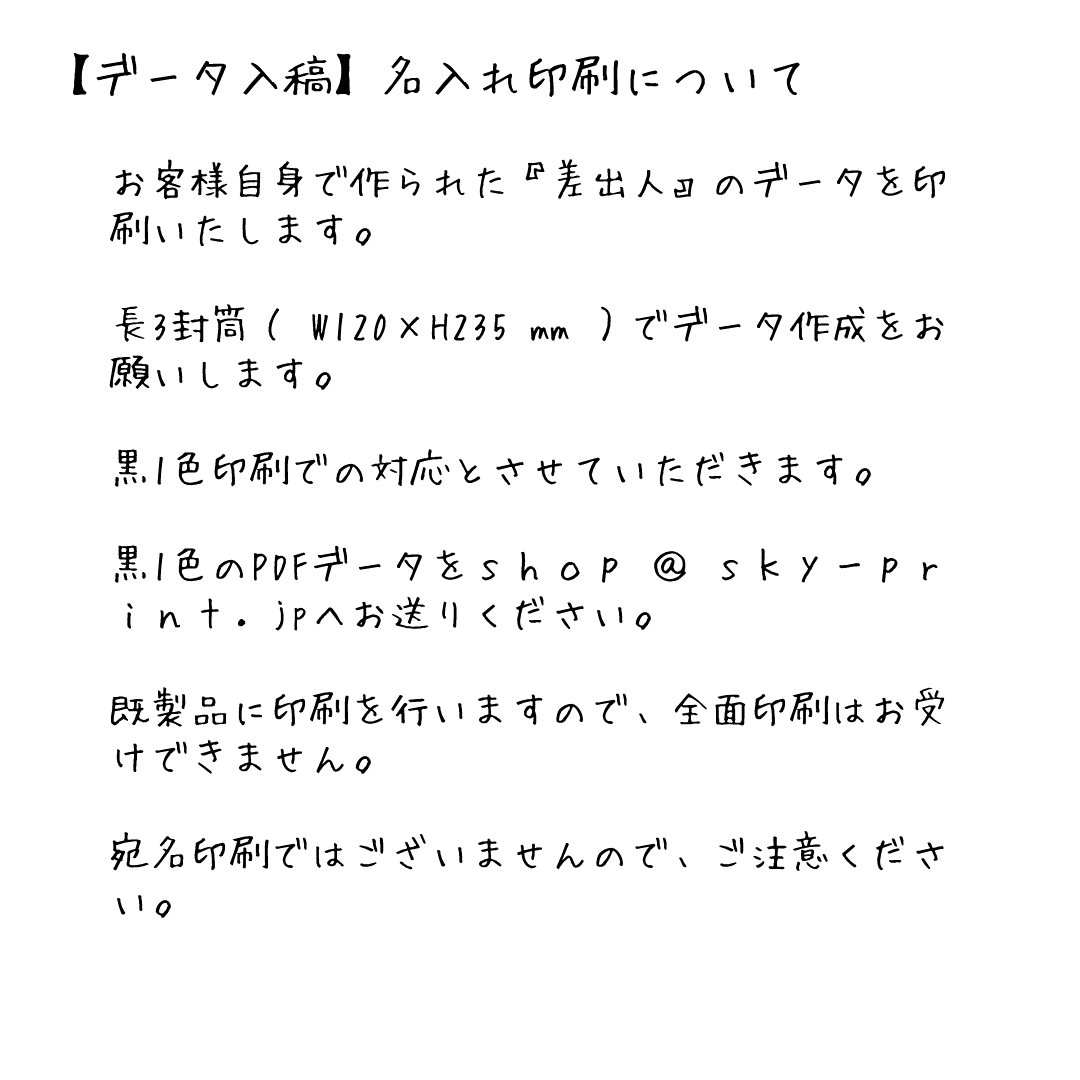 【データ入稿】名入れ印刷について

お客様自身で作られた『差出人』のデータを印刷いたします。

長3封筒（W120×H235 mm）でデータ作成をお願いします。

黒1色印刷での対応とさせていただきます。

黒1色のPDFデータをｓｈｏｐ＠ｓｋｙ－ｐｒｉｎｔ．jpへお送りください。

既製品に印刷を行いますので、全面印刷はお受けできません。

宛名印刷ではございませんので、ご注意ください。